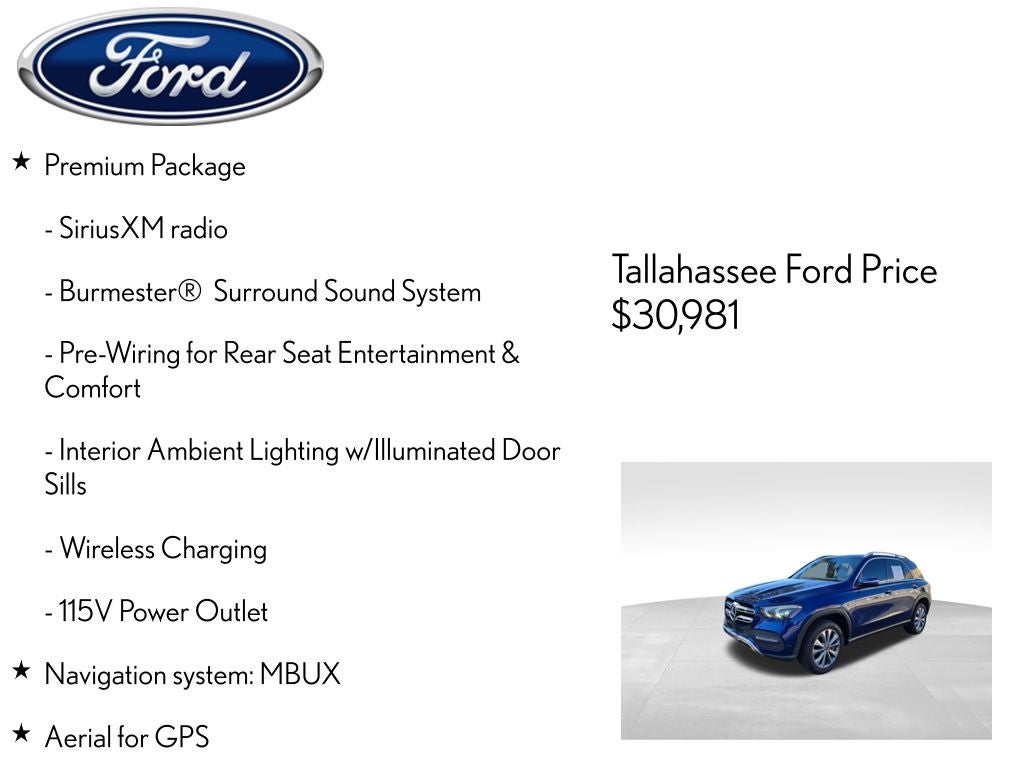 Ford

★ Premium Package

- SiriusXM radio

- Burmester® Surround Sound System

- Pre-Wiring for Rear Seat Entertainment & Comfort

- Interior Ambient Lighting w/Illuminated Door Sills

- Wireless Charging

- 115V Power Outlet

★ Navigation system: MBUX

★ Aerial for GPS

Tallahassee Ford Price
$30,981